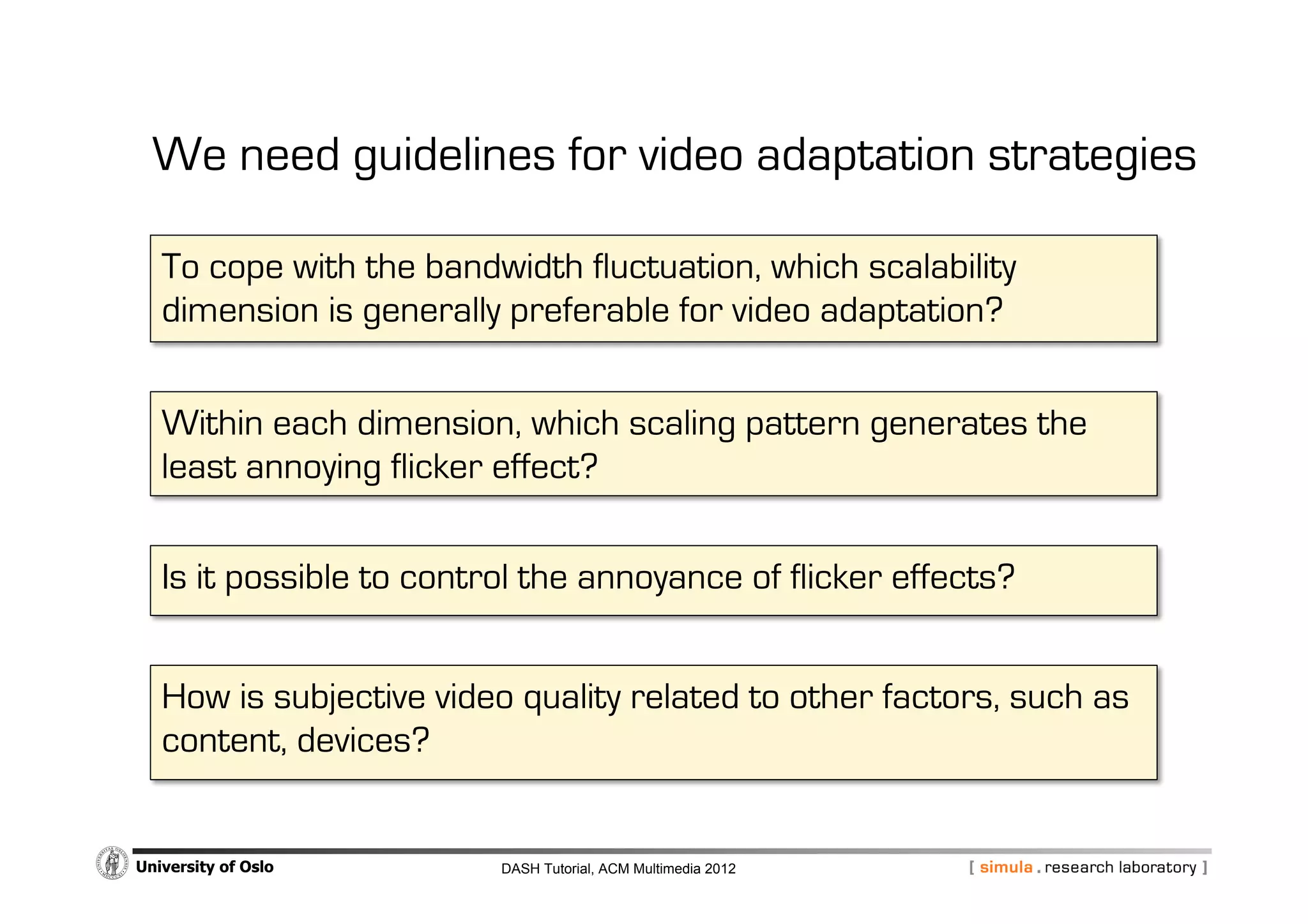 We need guidelines for video adaptation strategies

To cope with the bandwidth fluctuation, which scalability dimension is generally preferable for video adaptation?

Within each dimension, which scaling pattern generates the least annoying flicker effect?

Is it possible to control the annoyance of flicker effects?

How is subjective video quality related to other factors, such as content, devices?

University of Oslo

DASH Tutorial, ACM Multimedia 2012

[ simula . research laboratory ]